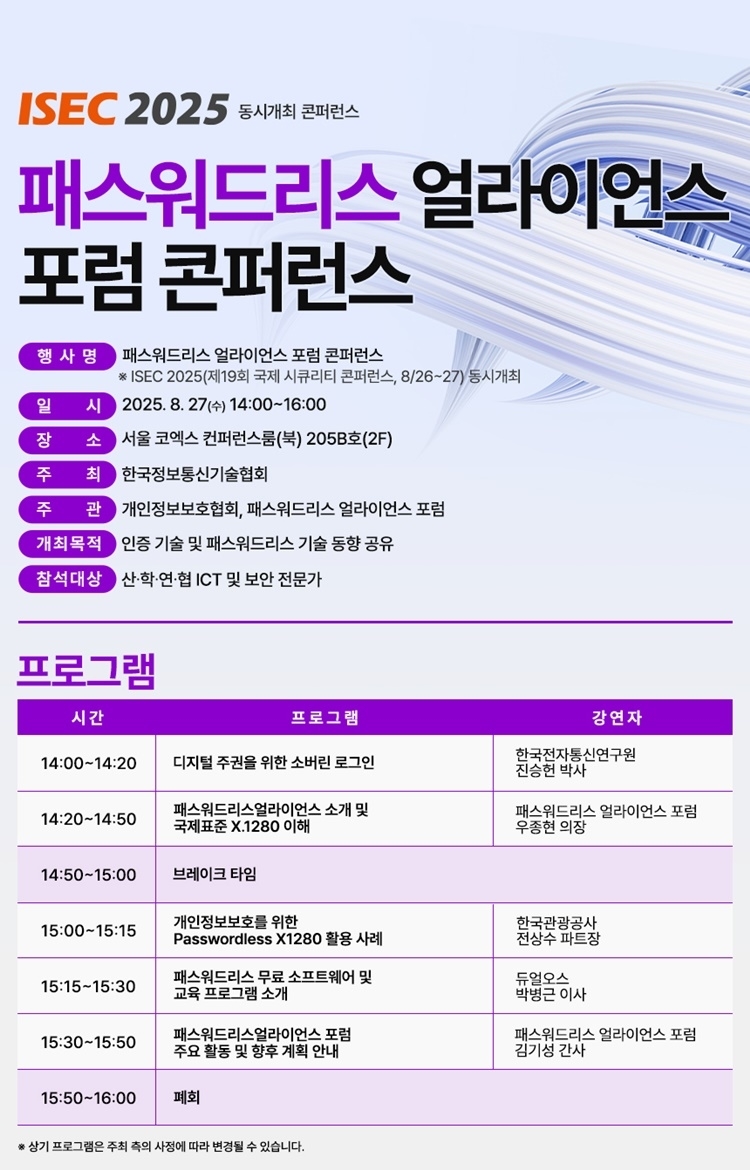 ISEC 2025 동시개최 콘퍼런스

패스워드리스 얼라이언스 포럼 콘퍼런스

행 사 명 패스워드리스 얼라이언스 포럼 콘퍼런스
※ ISEC 2025(제19회 국제 시큐리티 콘퍼런스, 8/26~27) 동시개최

일 시 2025. 8. 27(수) 14:00~16:00

장 소 서울 코엑스 컨퍼런스룸(북) 205B호(2F)

주 최 한국정보통신기술협회

주 관 개인정보보호협회, 패스워드리스 얼라이언스 포럼

개최목적 인증 기술 및 패스워드리스 기술 동향 공유

참석대상 산·학·연·협 ICT 및 보안 전문가

프로그램

| 시간 | 프로그램 | 강연자 |
|---|---|---|
| 14:00~14:20 | 디지털 주권을 위한 소버린 로그인 | 한국전자통신연구원 진승헌 박사 |
| 14:20~14:50 | 패스워드리스얼라이언스 소개 및 국제표준 X.1280 이해 | 패스워드리스 얼라이언스 포럼 우종현 의장 |
| 14:50~15:00 | 브레이크 타임 | |
| 15:00~15:15 | 개인정보보호를 위한 Passwordless X1280 활용 사례 | 한국관광공사 전상수 파트장 |
| 15:15~15:30 | 패스워드리스 무료 소프트웨어 및 교육 프로그램 소개 | 듀얼오스 박병근 이사 |
| 15:30~15:50 | 패스워드리스얼라이언스 포럼 주요 활동 및 향후 계획 안내 | 패스워드리스 얼라이언스 포럼 김기성 간사 |
| 15:50~16:00 | 폐회 | |

※ 상기 프로그램은 주최 측의 사정에 따라 변경될 수 있습니다.